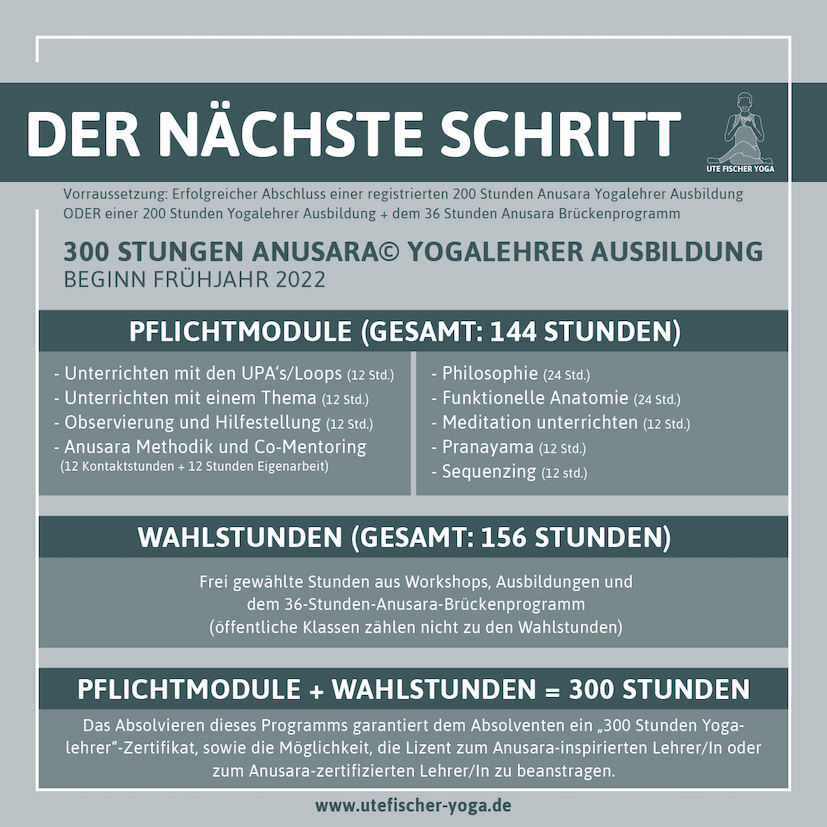 DER NÄCHSTE SCHRITT

UTE FISCHER YOGA

Vorraussetzung: Erfolgreicher Abschluss einer registrierten 200 Stunden Anusara Yogalehrer Ausbildung ODER einer 200 Stunden Yogalehrer Ausbildung + dem 36 Stunden Anusara Brückenprogramm

300 STUNGEN ANUSARA© YOGALEHRER AUSBILDUNG
BEGINN FRÜHJAHR 2022

PFLICHTMODULE (GESAMT: 144 STUNDEN)

- Unterrichten mit den UPA's/Loops (12 Std.)
- Unterrichten mit einem Thema (12 Std.)
- Observierung und Hilfestellung (12 Std.)
- Anusara Methodik und Co-Mentoring (12 Kontaktstunden + 12 Stunden Eigenarbeit)

- Philosophie (24 Std.)
- Funktionelle Anatomie (24 Std.)
- Meditation unterrichten (12 Std.)
- Pranayama (12 Std.)
- Sequenzing (12 std.)

WAHLSTUNDEN (GESAMT: 156 STUNDEN)

Frei gewählte Stunden aus Workshops, Ausbildungen und dem 36-Stunden-Anusara-Brückenprogramm (öffentliche Klassen zählen nicht zu den Wahlstunden)

PFLICHTMODULE + WAHLSTUNDEN = 300 STUNDEN

Das Absolvieren dieses Programms garantiert dem Absolventen ein „300 Stunden Yogalehrer"-Zertifikat, sowie die Möglichkeit, die Lizent zum Anusara-inspirierten Lehrer/In oder zum Anusara-zertifizierten Lehrer/In zu beanstragen.

www.utefischer-yoga.de